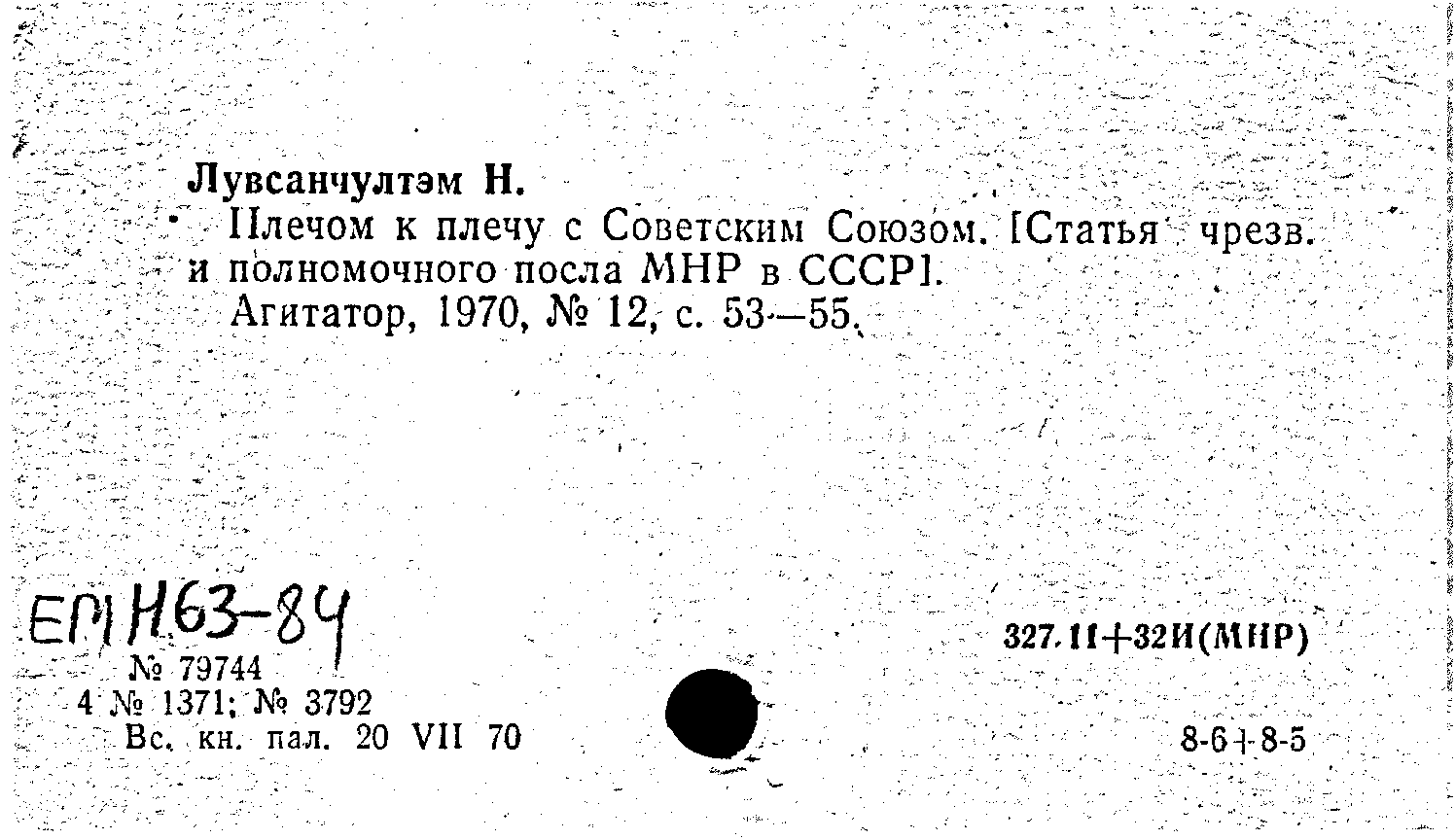 Лувсанчултэм Н.

Плечом к плечу с Советским Союзом. [Статья чрезв. и полномочного посла МНР в СССР].

Агитатор, 1970, № 12, с. 53—55.

ЕП Н63-84

№ 79744

4 № 1371; № 3792

Вс. кн. пал. 20 VII 70

327.11+32И(МНР)

8-6+8-5